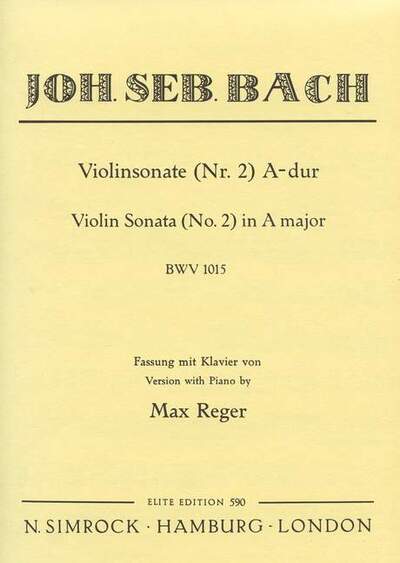 JOH. SEB. BACH

Violinsonate (Nr. 2) A-dur

Violin Sonata (No. 2) in A major

BWV 1015

Fassung mit Klavier von
Version with Piano by

Max Reger

ELITE EDITION 590

N. SIMROCK · HAMBURG · LONDON